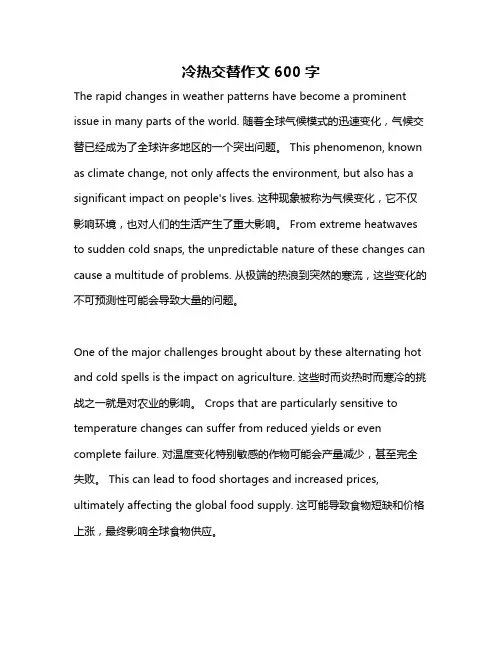 冷热交替作文 600 字

The rapid changes in weather patterns have become a prominent issue in many parts of the world. 随着全球气候模式的迅速变化，气候交替已经成为了全球许多地区的一个突出问题。 This phenomenon, known as climate change, not only affects the environment, but also has a significant impact on people's lives. 这种现象被称为气候变化，它不仅影响环境，也对人们的生活产生了重大影响。 From extreme heatwaves to sudden cold snaps, the unpredictable nature of these changes can cause a multitude of problems. 从极端的热浪到突然的寒流，这些变化的不可预测性可能会导致大量的问题。

One of the major challenges brought about by these alternating hot and cold spells is the impact on agriculture. 这些时而炎热时而寒冷的挑战之一就是对农业的影响。 Crops that are particularly sensitive to temperature changes can suffer from reduced yields or even complete failure. 对温度变化特别敏感的作物可能会产量减少，甚至完全失败。 This can lead to food shortages and increased prices, ultimately affecting the global food supply. 这可能导致食物短缺和价格上涨，最终影响全球食物供应。